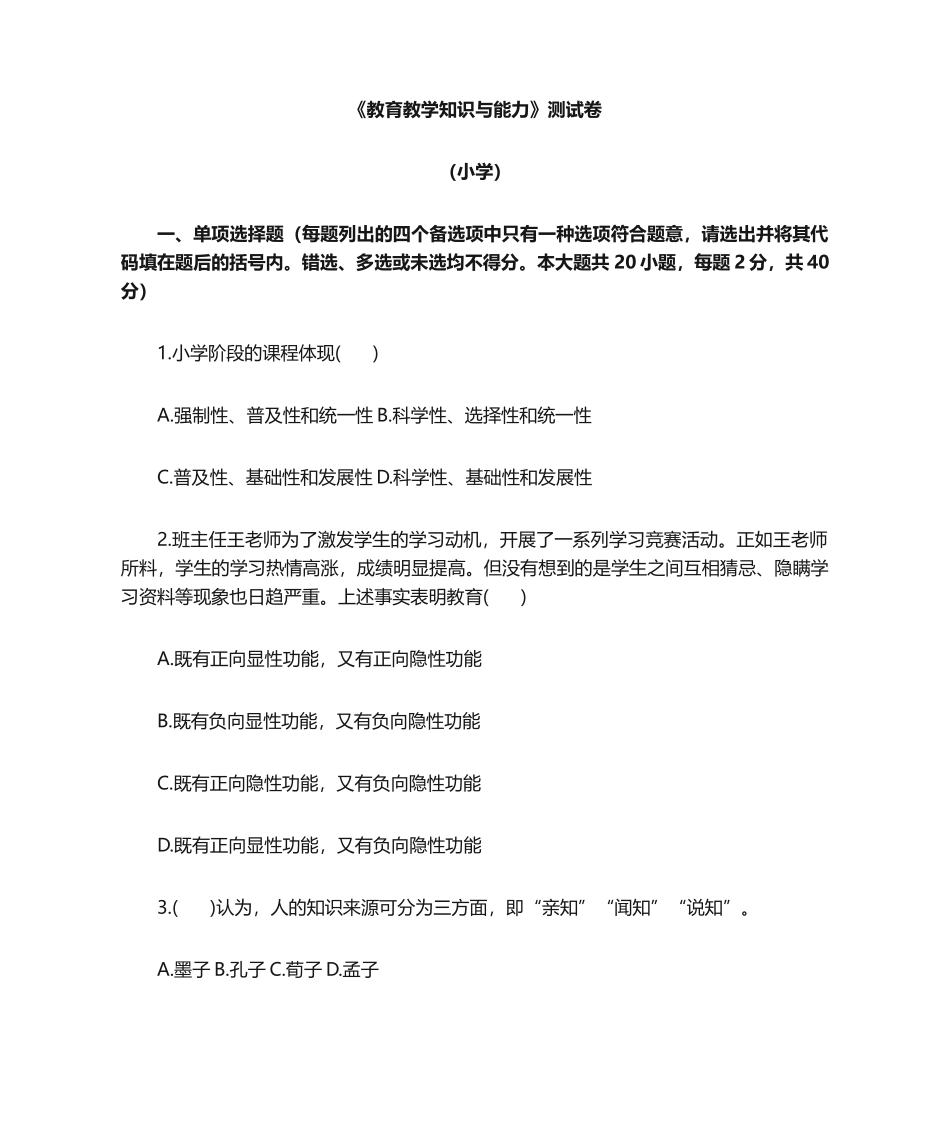 《教育教学知识与能力》测试卷

（小学）

一、单项选择题（每题列出的四个备选项中只有一种选项符合题意，请选出并将其代码填在题后的括号内。错选、多选或未选均不得分。本大题共 20 小题，每题 2 分，共 40 分）

1.小学阶段的课程体现(　　)

A.强制性、普及性和统一性 B.科学性、选择性和统一性

C.普及性、基础性和发展性 D.科学性、基础性和发展性

2.班主任王老师为了激发学生的学习动机，开展了一系列学习竞赛活动。正如王老师所料，学生的学习热情高涨，成绩明显提高。但没有想到的是学生之间互相猜忌、隐瞒学习资料等现象也日趋严重。上述事实表明教育(　　)

A.既有正向显性功能，又有正向隐性功能

B.既有负向显性功能，又有负向隐性功能

C.既有正向隐性功能，又有负向隐性功能

D.既有正向显性功能，又有负向隐性功能

3.(　　)认为，人的知识来源可分为三方面，即“亲知”“闻知”“说知”。

A.墨子 B.孔子 C.荀子 D.孟子